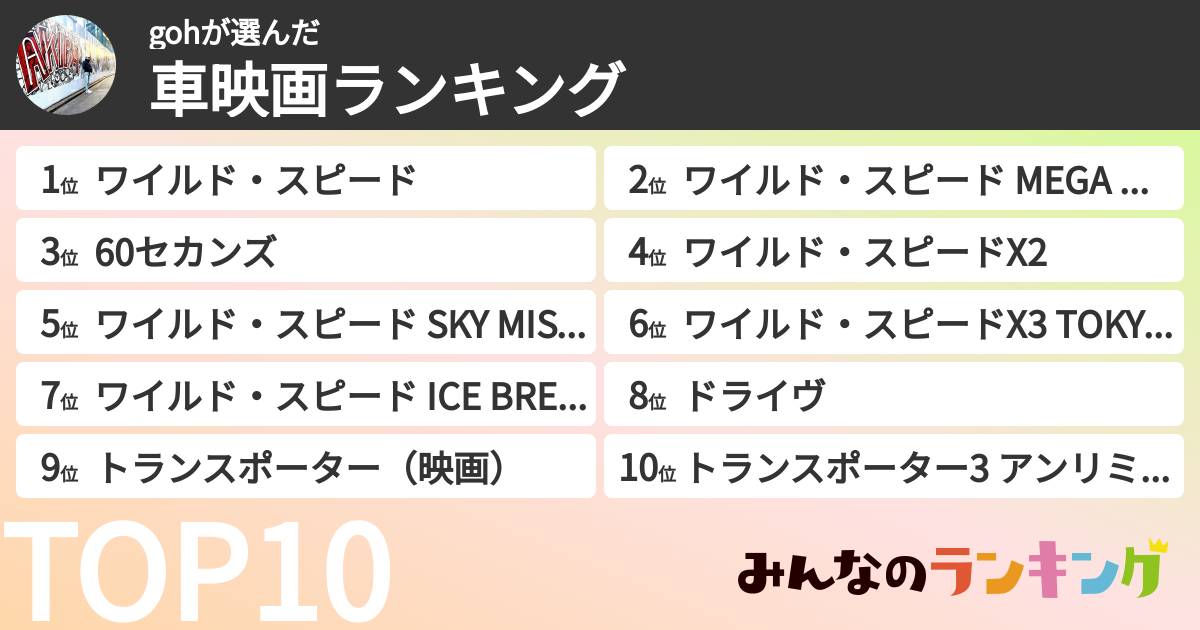 gohが選んだ
車映画ランキング

1位 ワイルド・スピード
2位 ワイルド・スピード MEGA ...
3位 60セカンズ
4位 ワイルド・スピードX2
5位 ワイルド・スピード SKY MIS...
6位 ワイルド・スピードX3 TOKY...
7位 ワイルド・スピード ICE BRE...
8位 ドライヴ
9位 トランスポーター（映画）
10位 トランスポーター3 アンリミ...

TOP10

みんなのランキング